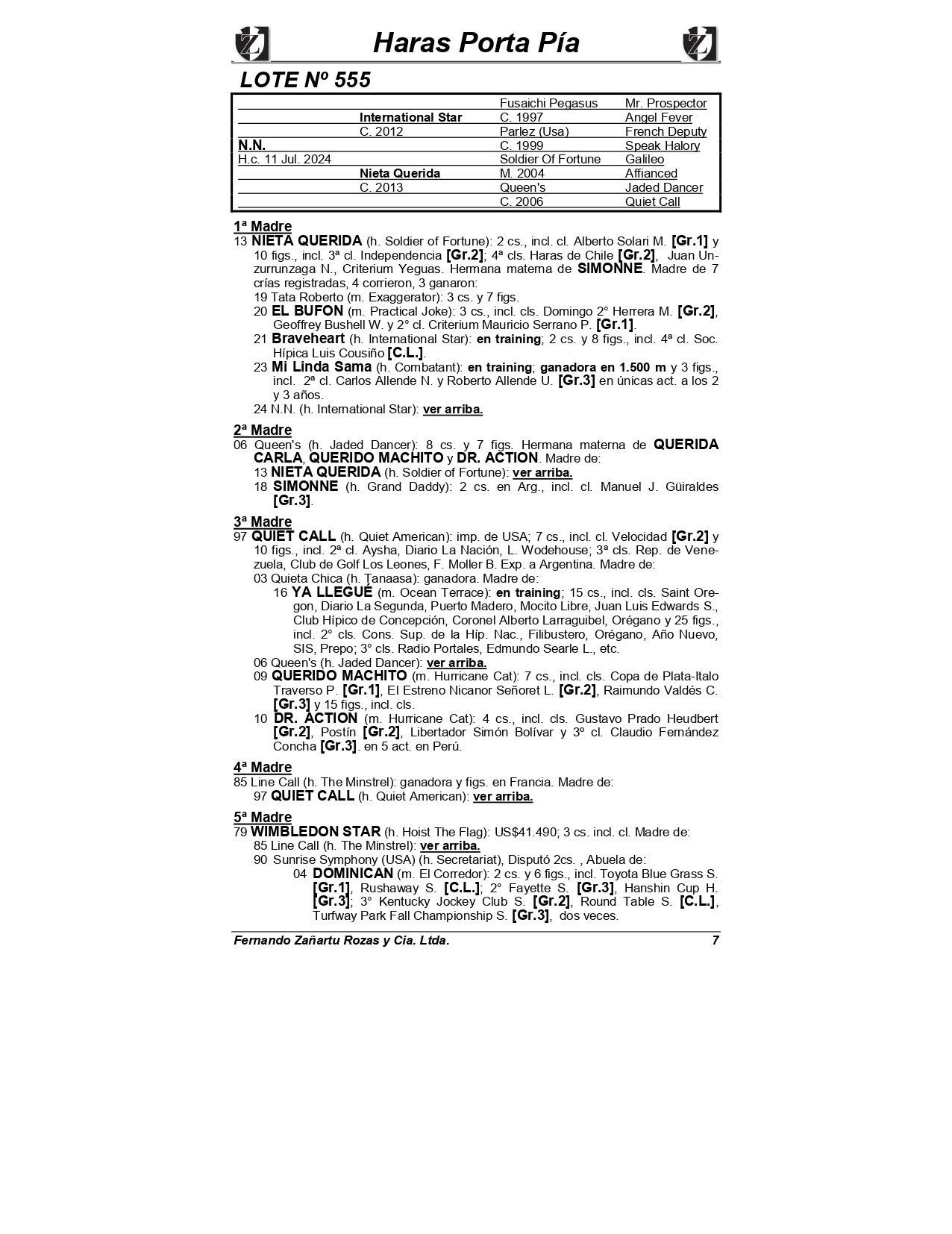 Haras Porta Pía

LOTE Nº 555

| | | | |
|---|---|---|---|
| | | Fusaichi Pegasus | Mr. Prospector |
| | International Star | C. 1997 | Angel Fever |
| | C. 2012 | Parlez (Usa) | French Deputy |
| N.N. | | C. 1999 | Speak Halory |
| H.c. 11 Jul. 2024 | | Soldier Of Fortune | Galileo |
| | Nieta Querida | M. 2004 | Affianced |
| | C. 2013 | Queen's | Jaded Dancer |
| | | C. 2006 | Quiet Call |

1ª Madre
13 NIETA QUERIDA (h. Soldier of Fortune): 2 cs., incl. cl. Alberto Solari M. [Gr.1] y 10 figs., incl. 3ª cl. Independencia [Gr.2]; 4ª cls. Haras de Chile [Gr.2], Juan Unzurrunzaga N., Criterium Yeguas. Hermana materna de SIMONNE. Madre de 7 crías registradas, 4 corrieron, 3 ganaron:
19 Tata Roberto (m. Exaggerator): 3 cs. y 7 figs.
20 EL BUFON (m. Practical Joke): 3 cs., incl. cls. Domingo 2° Herrera M. [Gr.2], Geoffrey Bushell W. y 2° cl. Criterium Mauricio Serrano P. [Gr.1].
21 Braveheart (h. International Star): en training; 2 cs. y 8 figs., incl. 4ª cl. Soc. Hípica Luis Cousiño [C.L.].
23 Mi Linda Sama (h. Combatant): en training; ganadora en 1.500 m y 3 figs., incl. 2ª cl. Carlos Allende N. y Roberto Allende U. [Gr.3] en únicas act. a los 2 y 3 años.
24 N.N. (h. International Star): ver arriba.

2ª Madre
06 Queen's (h. Jaded Dancer): 8 cs. y 7 figs. Hermana materna de QUERIDA CARLA, QUERIDO MACHITO y DR. ACTION. Madre de:
13 NIETA QUERIDA (h. Soldier of Fortune): ver arriba.
18 SIMONNE (h. Grand Daddy): 2 cs. en Arg., incl. cl. Manuel J. Güiraldes [Gr.3].

3ª Madre
97 QUIET CALL (h. Quiet American): imp. de USA; 7 cs., incl. cl. Velocidad [Gr.2] y 10 figs., incl. 2ª cl. Aysha, Diario La Nación, L. Wodehouse; 3ª cls. Rep. de Venezuela, Club de Golf Los Leones, F. Moller B. Exp. a Argentina. Madre de:
03 Quieta Chica (h. Tanaasa): ganadora. Madre de:
16 YA LLEGUÉ (m. Ocean Terrace): en training; 15 cs., incl. cls. Saint Oregon, Diario La Segunda, Puerto Madero, Mocito Libre, Juan Luis Edwards S., Club Hípico de Concepción, Coronel Alberto Larraguibel, Orégano y 25 figs., incl. 2° cls. Cons. Sup. de la Híp. Nac., Filibustero, Orégano, Año Nuevo, SIS, Prepo; 3° cls. Radio Portales, Edmundo Searle L., etc.
06 Queen's (h. Jaded Dancer): ver arriba.
09 QUERIDO MACHITO (m. Hurricane Cat): 7 cs., incl. cls. Copa de Plata-Italo Traverso P. [Gr.1], El Estreno Nicanor Señoret L. [Gr.2], Raimundo Valdés C. [Gr.3] y 15 figs., incl. cls.
10 DR. ACTION (m. Hurricane Cat): 4 cs., incl. cls. Gustavo Prado Heudbert [Gr.2], Postín [Gr.2], Libertador Simón Bolívar y 3º cl. Claudio Fernández Concha [Gr.3]. en 5 act. en Perú.

4ª Madre
85 Line Call (h. The Minstrel): ganadora y figs. en Francia. Madre de:
97 QUIET CALL (h. Quiet American): ver arriba.

5ª Madre
79 WIMBLEDON STAR (h. Hoist The Flag): US$41.490; 3 cs. incl. cl. Madre de:
85 Line Call (h. The Minstrel): ver arriba.
90 Sunrise Symphony (USA) (h. Secretariat), Disputó 2cs. , Abuela de:
04 DOMINICAN (m. El Corredor): 2 cs. y 6 figs., incl. Toyota Blue Grass S. [Gr.1], Rushaway S. [C.L.]; 2° Fayette S. [Gr.3], Hanshin Cup H. [Gr.3]; 3° Kentucky Jockey Club S. [Gr.2], Round Table S. [C.L.], Turfway Park Fall Championship S. [Gr.3], dos veces.

Fernando Zañartu Rozas y Cia. Ltda. 7